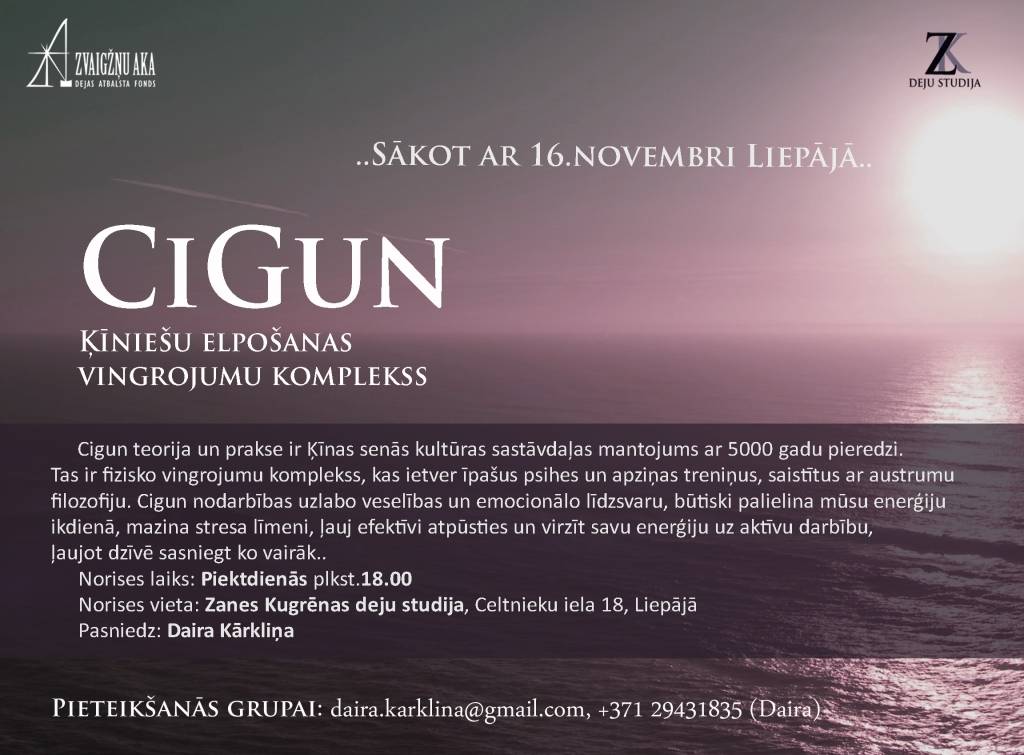 ZVAIGŽŅU AKA
DEJAS ATBALSTA FONDS

ZK
DEJU STUDIJA

..SĀKOT AR 16.NOVEMBRI LIEPĀJĀ..

CIGUN

ĶĪNIEŠU ELPOŠANAS
VINGROJUMU KOMPLEKSS

Cigun teorija un prakse ir Ķīnas senās kultūras sastāvdaļas mantojums ar 5000 gadu pieredzi. Tas ir fizisko vingrojumu komplekss, kas ietver īpašus psihes un apziņas treniņus, saistītus ar austrumu filozofiju. Cigun nodarbības uzlabo veselības un emocionālo līdzsvaru, būtiski palielina mūsu enerģiju ikdienā, mazina stresa līmeni, ļauj efektīvi atpūsties un virzīt savu enerģiju uz aktīvu darbību, ļaujot dzīvē sasniegt ko vairāk..

Norises laiks: Piektdienās plkst.18.00
Norises vieta: Zanes Kugrēnas deju studija, Celtnieku iela 18, Liepājā
Pasniedz: Daira Kārkliņa

PIETEIKŠANĀS GRUPAI: daira.karklina@gmail.com, +371 29431835 (Daira)